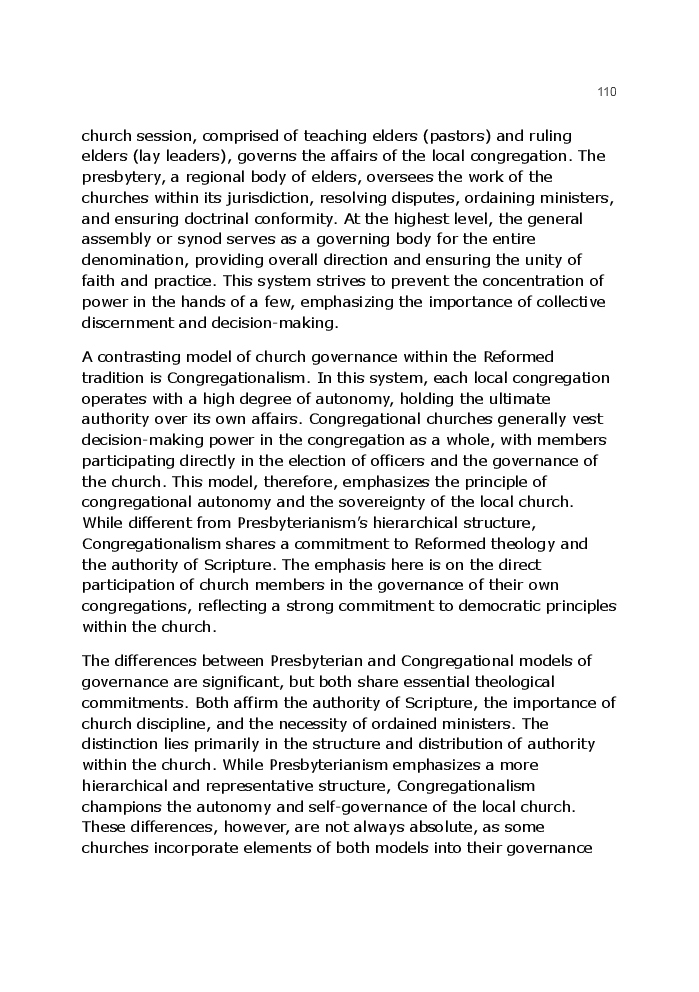 110

church session, comprised of teaching elders (pastors) and ruling elders (lay leaders), governs the affairs of the local congregation. The presbytery, a regional body of elders, oversees the work of the churches within its jurisdiction, resolving disputes, ordaining ministers, and ensuring doctrinal conformity. At the highest level, the general assembly or synod serves as a governing body for the entire denomination, providing overall direction and ensuring the unity of faith and practice. This system strives to prevent the concentration of power in the hands of a few, emphasizing the importance of collective discernment and decision-making.

A contrasting model of church governance within the Reformed tradition is Congregationalism. In this system, each local congregation operates with a high degree of autonomy, holding the ultimate authority over its own affairs. Congregational churches generally vest decision-making power in the congregation as a whole, with members participating directly in the election of officers and the governance of the church. This model, therefore, emphasizes the principle of congregational autonomy and the sovereignty of the local church. While different from Presbyterianism's hierarchical structure, Congregationalism shares a commitment to Reformed theology and the authority of Scripture. The emphasis here is on the direct participation of church members in the governance of their own congregations, reflecting a strong commitment to democratic principles within the church.

The differences between Presbyterian and Congregational models of governance are significant, but both share essential theological commitments. Both affirm the authority of Scripture, the importance of church discipline, and the necessity of ordained ministers. The distinction lies primarily in the structure and distribution of authority within the church. While Presbyterianism emphasizes a more hierarchical and representative structure, Congregationalism champions the autonomy and self-governance of the local church. These differences, however, are not always absolute, as some churches incorporate elements of both models into their governance